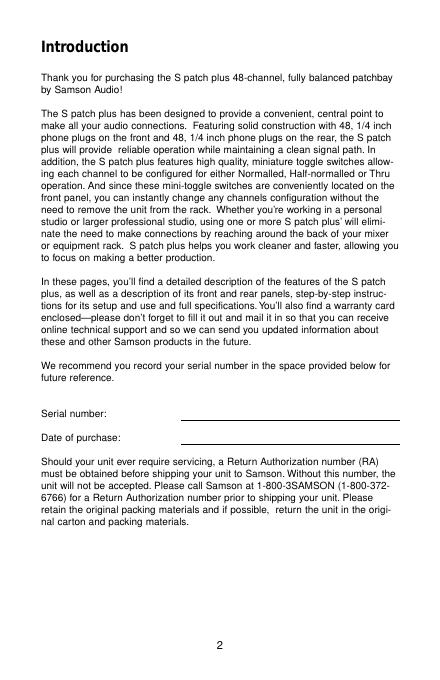 Introduction

Thank you for purchasing the S patch plus 48-channel, fully balanced patchbay by Samson Audio!

The S patch plus has been designed to provide a convenient, central point to make all your audio connections. Featuring solid construction with 48, 1/4 inch phone plugs on the front and 48, 1/4 inch phone plugs on the rear, the S patch plus will provide reliable operation while maintaining a clean signal path. In addition, the S patch plus features high quality, miniature toggle switches allowing each channel to be configured for either Normalled, Half-normalled or Thru operation. And since these mini-toggle switches are conveniently located on the front panel, you can instantly change any channels configuration without the need to remove the unit from the rack. Whether you're working in a personal studio or larger professional studio, using one or more S patch plus' will eliminate the need to make connections by reaching around the back of your mixer or equipment rack. S patch plus helps you work cleaner and faster, allowing you to focus on making a better production.

In these pages, you'll find a detailed description of the features of the S patch plus, as well as a description of its front and rear panels, step-by-step instructions for its setup and use and full specifications. You'll also find a warranty card enclosed—please don't forget to fill it out and mail it in so that you can receive online technical support and so we can send you updated information about these and other Samson products in the future.

We recommend you record your serial number in the space provided below for future reference.

Serial number:

Date of purchase:

Should your unit ever require servicing, a Return Authorization number (RA) must be obtained before shipping your unit to Samson. Without this number, the unit will not be accepted. Please call Samson at 1-800-3SAMSON (1-800-372-6766) for a Return Authorization number prior to shipping your unit. Please retain the original packing materials and if possible, return the unit in the original carton and packing materials.

2